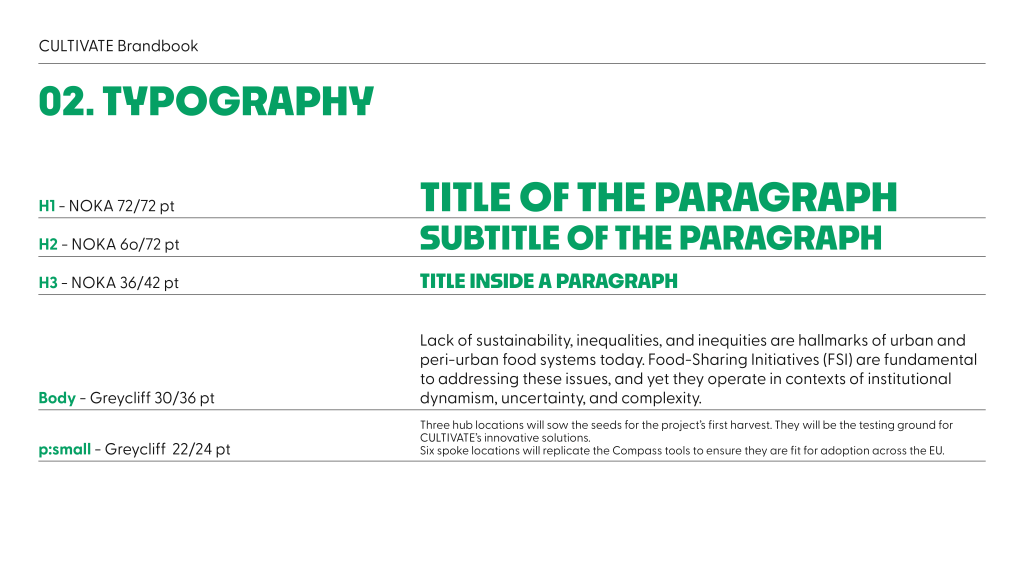 CULTIVATE Brandbook

02. TYPOGRAPHY

H1 - NOKA 72/72 pt

TITLE OF THE PARAGRAPH

H2 - NOKA 6o/72 pt

SUBTITLE OF THE PARAGRAPH

H3 - NOKA 36/42 pt

TITLE INSIDE A PARAGRAPH

Body - Greycliff 30/36 pt

Lack of sustainability, inequalities, and inequities are hallmarks of urban and peri-urban food systems today. Food-Sharing Initiatives (FSI) are fundamental to addressing these issues, and yet they operate in contexts of institutional dynamism, uncertainty, and complexity.

p:small - Greycliff 22/24 pt

Three hub locations will sow the seeds for the project's first harvest. They will be the testing ground for CULTIVATE's innovative solutions.
Six spoke locations will replicate the Compass tools to ensure they are fit for adoption across the EU.